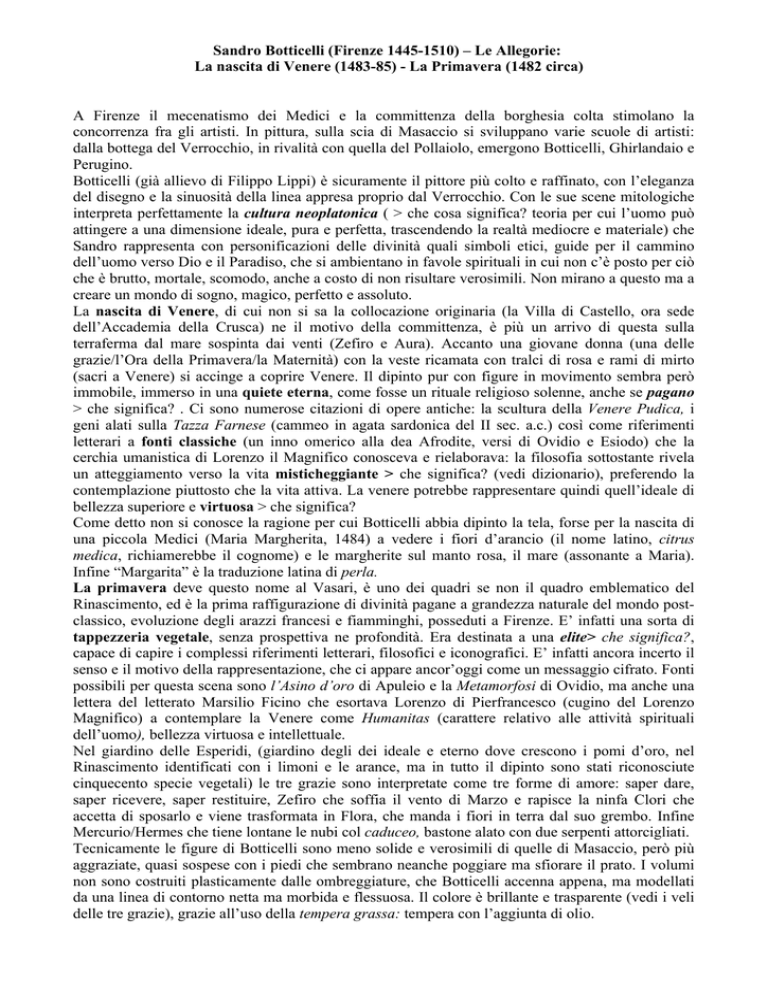 Sandro Botticelli (Firenze 1445-1510) – Le Allegorie:
La nascita di Venere (1483-85) - La Primavera (1482 circa)

A Firenze il mecenatismo dei Medici e la committenza della borghesia colta stimolano la concorrenza fra gli artisti. In pittura, sulla scia di Masaccio si sviluppano varie scuole di artisti: dalla bottega del Verrocchio, in rivalità con quella del Pollaiolo, emergono Botticelli, Ghirlandaio e Perugino.

Botticelli (già allievo di Filippo Lippi) è sicuramente il pittore più colto e raffinato, con l'eleganza del disegno e la sinuosità della linea appresa proprio dal Verrocchio. Con le sue scene mitologiche interpreta perfettamente la cultura neoplatonica ( > che cosa significa? teoria per cui l'uomo può attingere a una dimensione ideale, pura e perfetta, trascendendo la realtà mediocre e materiale) che Sandro rappresenta con personificazioni delle divinità quali simboli etici, guide per il cammino dell'uomo verso Dio e il Paradiso, che si ambientano in favole spirituali in cui non c'è posto per ciò che è brutto, mortale, scomodo, anche a costo di non risultare verosimili. Non mirano a questo ma a creare un mondo di sogno, magico, perfetto e assoluto.

La nascita di Venere, di cui non si sa la collocazione originaria (la Villa di Castello, ora sede dell'Accademia della Crusca) ne il motivo della committenza, è più un arrivo di questa sulla terraferma dal mare sospinta dai venti (Zefiro e Aura). Accanto una giovane donna (una delle grazie/l'Ora della Primavera/la Maternità) con la veste ricamata con tralci di rosa e rami di mirto (sacri a Venere) si accinge a coprire Venere. Il dipinto pur con figure in movimento sembra però immobile, immerso in una quiete eterna, come fosse un rituale religioso solenne, anche se pagano > che significa? . Ci sono numerose citazioni di opere antiche: la scultura della Venere Pudica, i geni alati sulla Tazza Farnese (cammeo in agata sardonica del II sec. a.c.) così come riferimenti letterari a fonti classiche (un inno omerico alla dea Afrodite, versi di Ovidio e Esiodo) che la cerchia umanistica di Lorenzo il Magnifico conosceva e rielaborava: la filosofia sottostante rivela un atteggiamento verso la vita misticheggiante > che significa? (vedi dizionario), preferendo la contemplazione piuttosto che la vita attiva. La venere potrebbe rappresentare quindi quell'ideale di bellezza superiore e virtuosa > che significa?

Come detto non si conosce la ragione per cui Botticelli abbia dipinto la tela, forse per la nascita di una piccola Medici (Maria Margherita, 1484) a vedere i fiori d'arancio (il nome latino, citrus medica, richiamerebbe il cognome) e le margherite sul manto rosa, il mare (assonante a Maria). Infine "Margarita" è la traduzione latina di perla.

La primavera deve questo nome al Vasari, è uno dei quadri se non il quadro emblematico del Rinascimento, ed è la prima raffigurazione di divinità pagane a grandezza naturale del mondo post-classico, evoluzione degli arazzi francesi e fiamminghi, posseduti a Firenze. E' infatti una sorta di tappezzeria vegetale, senza prospettiva ne profondità. Era destinata a una elite> che significa?, capace di capire i complessi riferimenti letterari, filosofici e iconografici. E' infatti ancora incerto il senso e il motivo della rappresentazione, che ci appare ancor'oggi come un messaggio cifrato. Fonti possibili per questa scena sono l'Asino d'oro di Apuleio e la Metamorfosi di Ovidio, ma anche una lettera del letterato Marsilio Ficino che esortava Lorenzo di Pierfrancesco (cugino del Lorenzo Magnifico) a contemplare la Venere come Humanitas (carattere relativo alle attività spirituali dell'uomo), bellezza virtuosa e intellettuale.

Nel giardino delle Esperidi, (giardino degli dei ideale e eterno dove crescono i pomi d'oro, nel Rinascimento identificati con i limoni e le arance, ma in tutto il dipinto sono stati riconosciute cinquecento specie vegetali) le tre grazie sono interpretate come tre forme di amore: saper dare, saper ricevere, saper restituire, Zefiro che soffia il vento di Marzo e rapisce la ninfa Clori che accetta di sposarlo e viene trasformata in Flora, che manda i fiori in terra dal suo grembo. Infine Mercurio/Hermes che tiene lontane le nubi col caduceo, bastone alato con due serpenti attorcigliati.

Tecnicamente le figure di Botticelli sono meno solide e verosimili di quelle di Masaccio, però più aggraziate, quasi sospese con i piedi che sembrano neanche poggiare ma sfiorare il prato. I volumi non sono costruiti plasticamente dalle ombreggiature, che Botticelli accenna appena, ma modellati da una linea di contorno netta ma morbida e flessuosa. Il colore è brillante e trasparente (vedi i veli delle tre grazie), grazie all'uso della tempera grassa: tempera con l'aggiunta di olio.